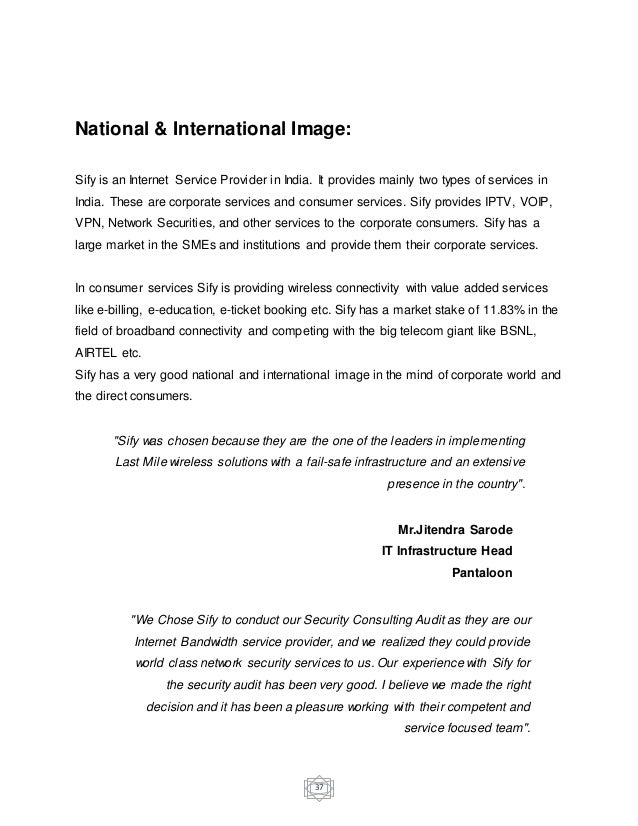 National & International Image:

Sify is an Internet Service Provider in India. It provides mainly two types of services in India. These are corporate services and consumer services. Sify provides IPTV, VOIP, VPN, Network Securities, and other services to the corporate consumers. Sify has a large market in the SMEs and institutions and provide them their corporate services.

In consumer services Sify is providing wireless connectivity with value added services like e-billing, e-education, e-ticket booking etc. Sify has a market stake of 11.83% in the field of broadband connectivity and competing with the big telecom giant like BSNL, AIRTEL etc.
Sify has a very good national and international image in the mind of corporate world and the direct consumers.

"Sify was chosen because they are the one of the leaders in implementing Last Mile wireless solutions with a fail-safe infrastructure and an extensive presence in the country".

Mr.Jitendra Sarode
IT Infrastructure Head
Pantaloon

"We Chose Sify to conduct our Security Consulting Audit as they are our Internet Bandwidth service provider, and we realized they could provide world class network security services to us. Our experience with Sify for the security audit has been very good. I believe we made the right decision and it has been a pleasure working with their competent and service focused team".

37